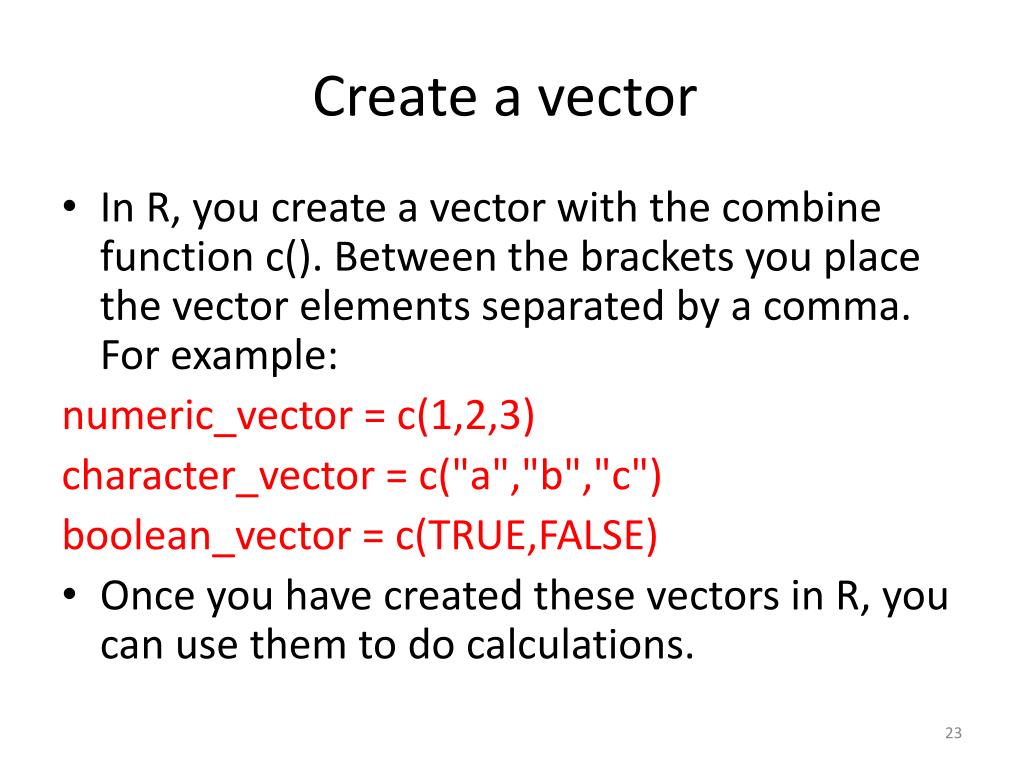 Create a vector

• In R, you create a vector with the combine function c(). Between the brackets you place the vector elements separated by a comma. For example:

numeric_vector = c(1,2,3)

character_vector = c("a","b","c")

boolean_vector = c(TRUE,FALSE)

• Once you have created these vectors in R, you can use them to do calculations.

23